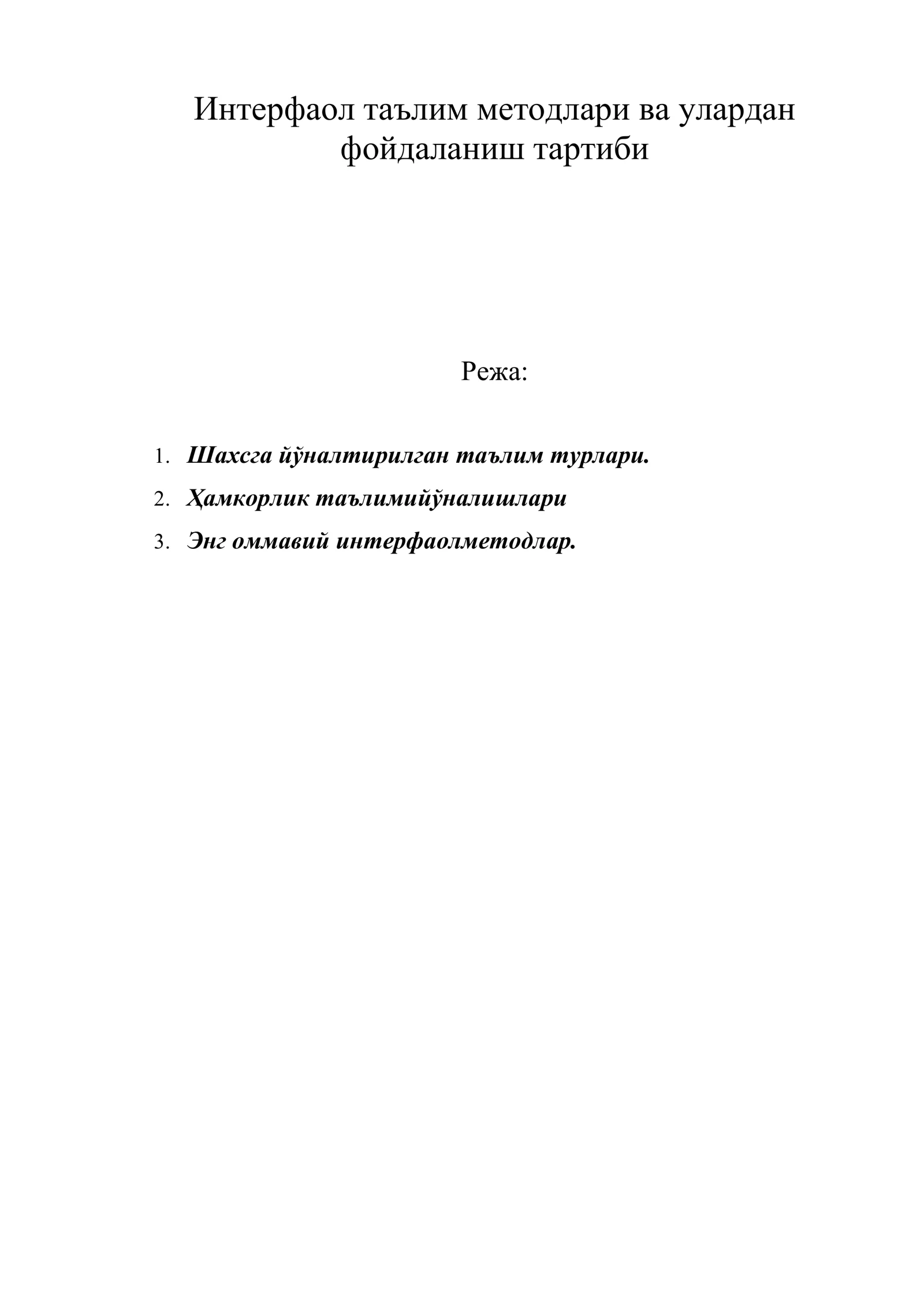 Интерфаол таълим методлари ва улардан фойдаланиш тартиби

Режа:

1. Шахсга йўналтирилган таълим турлари.
2. Ҳамкорлик таълимийўналишлари
3. Энг оммавий интерфаолметодлар.